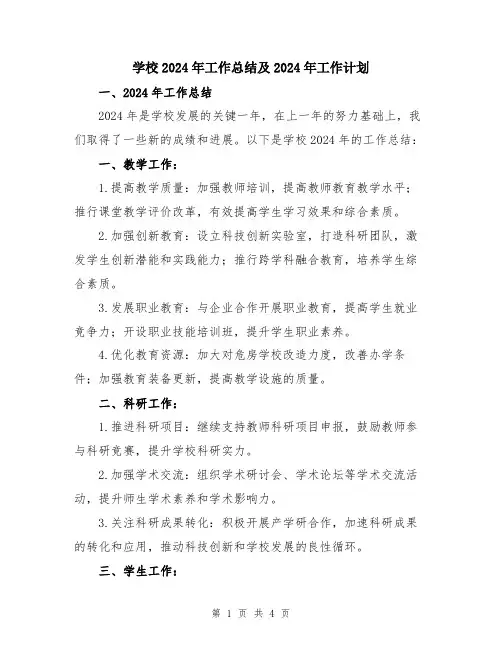 学校2024年工作总结及2024年工作计划

一、2024年工作总结

2024年是学校发展的关键一年，在上一年的努力基础上，我们取得了一些新的成绩和进展。以下是学校2024年的工作总结：

一、教学工作：

1.提高教学质量：加强教师培训，提高教师教育教学水平；推行课堂教学评价改革，有效提高学生学习效果和综合素质。

2.加强创新教育：设立科技创新实验室，打造科研团队，激发学生创新潜能和实践能力；推行跨学科融合教育，培养学生综合素质。

3.发展职业教育：与企业合作开展职业教育，提高学生就业竞争力；开设职业技能培训班，提升学生职业素养。

4.优化教育资源：加大对危房学校改造力度，改善办学条件；加强教育装备更新，提高教学设施的质量。

二、科研工作：

1.推进科研项目：继续支持教师科研项目申报，鼓励教师参与科研竞赛，提升学校科研实力。

2.加强学术交流：组织学术研讨会、学术论坛等学术交流活动，提升师生学术素养和学术影响力。

3.关注科研成果转化：积极开展产学研合作，加速科研成果的转化和应用，推动科技创新和学校发展的良性循环。

三、学生工作：

第 1 页 共 4 页